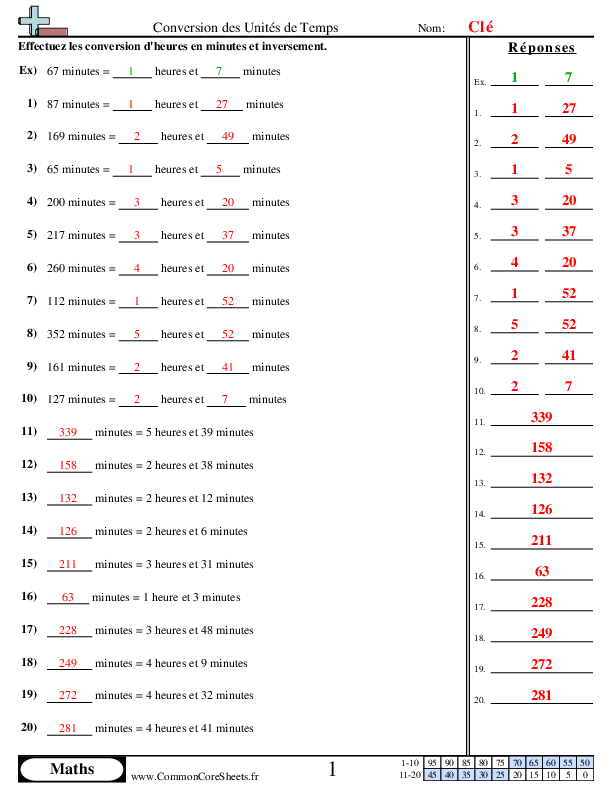 Conversion des Unités de Temps Nom: Clé

Effectuez les conversion d'heures en minutes et inversement.

Ex) 67 minutes = 1 heures et 7 minutes

1) 87 minutes = 1 heures et 27 minutes

2) 169 minutes = 2 heures et 49 minutes

3) 65 minutes = 1 heures et 5 minutes

4) 200 minutes = 3 heures et 20 minutes

5) 217 minutes = 3 heures et 37 minutes

6) 260 minutes = 4 heures et 20 minutes

7) 112 minutes = 1 heures et 52 minutes

8) 352 minutes = 5 heures et 52 minutes

9) 161 minutes = 2 heures et 41 minutes

10) 127 minutes = 2 heures et 7 minutes

11) 339 minutes = 5 heures et 39 minutes

12) 158 minutes = 2 heures et 38 minutes

13) 132 minutes = 2 heures et 12 minutes

14) 126 minutes = 2 heures et 6 minutes

15) 211 minutes = 3 heures et 31 minutes

16) 63 minutes = 1 heure et 3 minutes

17) 228 minutes = 3 heures et 48 minutes

18) 249 minutes = 4 heures et 9 minutes

19) 272 minutes = 4 heures et 32 minutes

20) 281 minutes = 4 heures et 41 minutes

Réponses

Ex. 1 7
1. 1 27
2. 2 49
3. 1 5
4. 3 20
5. 3 37
6. 4 20
7. 1 52
8. 5 52
9. 2 41
10. 2 7
11. 339
12. 158
13. 132
14. 126
15. 211
16. 63
17. 228
18. 249
19. 272
20. 281

Maths www.CommonCoreSheets.fr 1

| 1-10 | 95 | 90 | 85 | 80 | 75 | 70 | 65 | 60 | 55 | 50 |
|---|---|---|---|---|---|---|---|---|---|---|
| 11-20 | 45 | 40 | 35 | 30 | 25 | 20 | 15 | 10 | 5 | 0 |